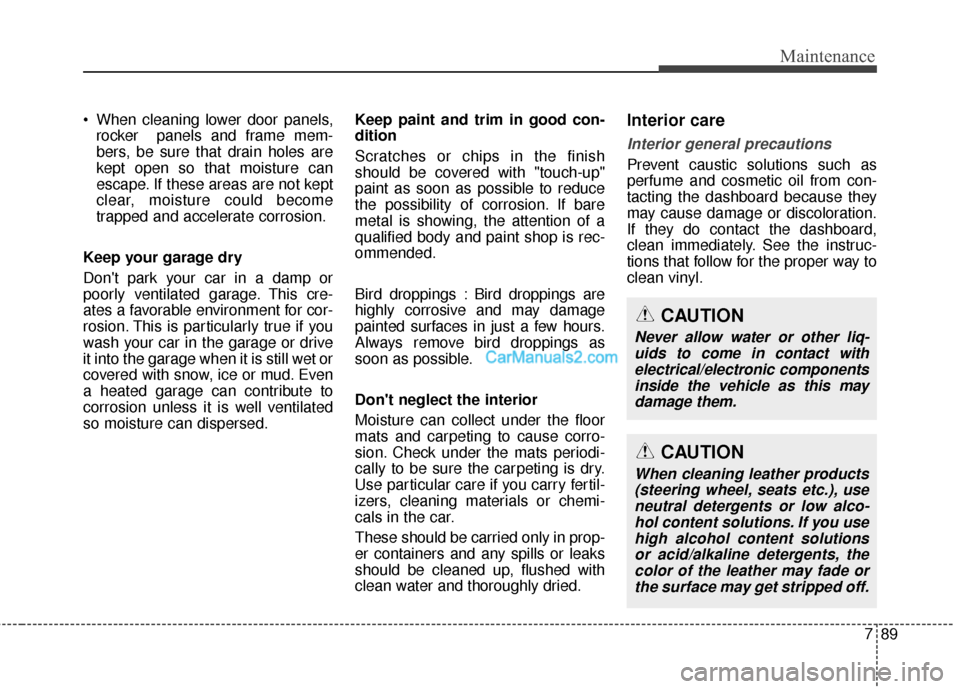 Maintenance

• When cleaning lower door panels, rocker panels and frame members, be sure that drain holes are kept open so that moisture can escape. If these areas are not kept clear, moisture could become trapped and accelerate corrosion.

Keep your garage dry

Don't park your car in a damp or poorly ventilated garage. This creates a favorable environment for corrosion. This is particularly true if you wash your car in the garage or drive it into the garage when it is still wet or covered with snow, ice or mud. Even a heated garage can contribute to corrosion unless it is well ventilated so moisture can dispersed.

Keep paint and trim in good condition

Scratches or chips in the finish should be covered with "touch-up" paint as soon as possible to reduce the possibility of corrosion. If bare metal is showing, the attention of a qualified body and paint shop is recommended.

Bird droppings : Bird droppings are highly corrosive and may damage painted surfaces in just a few hours. Always remove bird droppings as soon as possible.

CarManuals2.com

Don't neglect the interior

Moisture can collect under the floor mats and carpeting to cause corrosion. Check under the mats periodically to be sure the carpeting is dry. Use particular care if you carry fertilizers, cleaning materials or chemicals in the car.

These should be carried only in proper containers and any spills or leaks should be cleaned up, flushed with clean water and thoroughly dried.

Interior care

Interior general precautions

Prevent caustic solutions such as perfume and cosmetic oil from contacting the dashboard because they may cause damage or discoloration. If they do contact the dashboard, clean immediately. See the instructions that follow for the proper way to clean vinyl.

CAUTION

Never allow water or other liquids to come in contact with electrical/electronic components inside the vehicle as this may damage them.

CAUTION

When cleaning leather products (steering wheel, seats etc.), use neutral detergents or low alcohol content solutions. If you use high alcohol content solutions or acid/alkaline detergents, the color of the leather may fade or the surface may get stripped off.

7 89

carmanualsonline.info